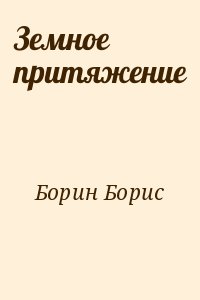 Земное притяжение

Борин Борис